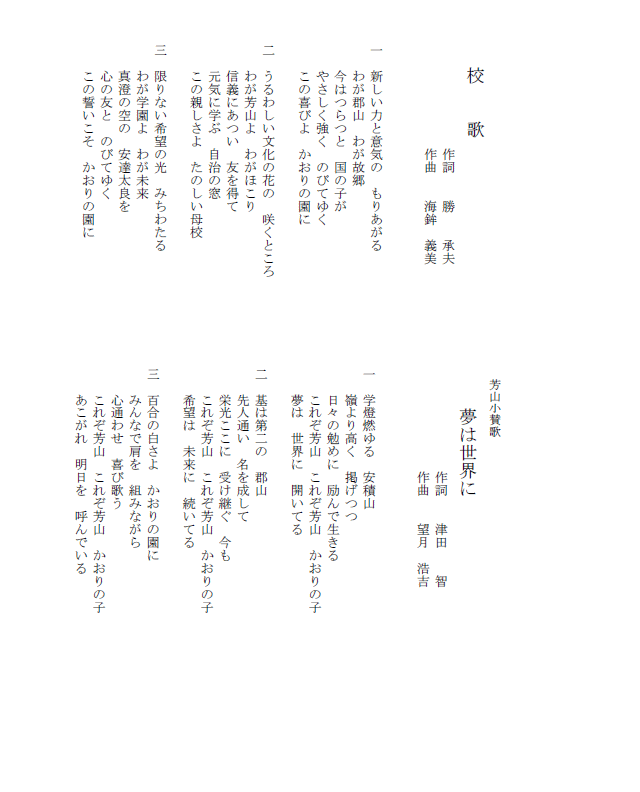 校歌

作詞　勝　承夫
作曲　海鉾　義美

一
新しい力と意気の　もりあがる
わが郡山　わが故郷
今はつらつと　国の子が
やさしく強く　のびてゆく
この喜びよ　かおりの園に

二
うるわしい文化の花の　咲くところ
わが芳山よ　わがほこり
信義にあつい　友を得て
元気に学ぶ　自治の窓
この親しさよ　たのしい母校

三
限りない希望の光　みちわたる
わが学園よ　わが未来
真澄の空の　安達太良を
心の友と　のびてゆく
この誓いこそ　かおりの園に

芳山小賛歌

夢は世界に

作詞　津田　智
作曲　望月　浩吉

一
学燈燃ゆる　安積山
嶺より高く　掲げつつ
日々の勉めに　励んで生きる
これぞ芳山　これぞ芳山　かおりの子
夢は　世界に　開いてる

二
基は第二の　郡山
先人通い　名を成して
栄光ここに　受け継ぐ　今も
これぞ芳山　これぞ芳山　かおりの子
希望は　未来に　続いてる

三
百合の白さよ　かおりの園に
みんなで肩を　組みながら
心通わせ　喜び歌う
これぞ芳山　これぞ芳山　かおりの子
あこがれ　明日を　呼んでいる